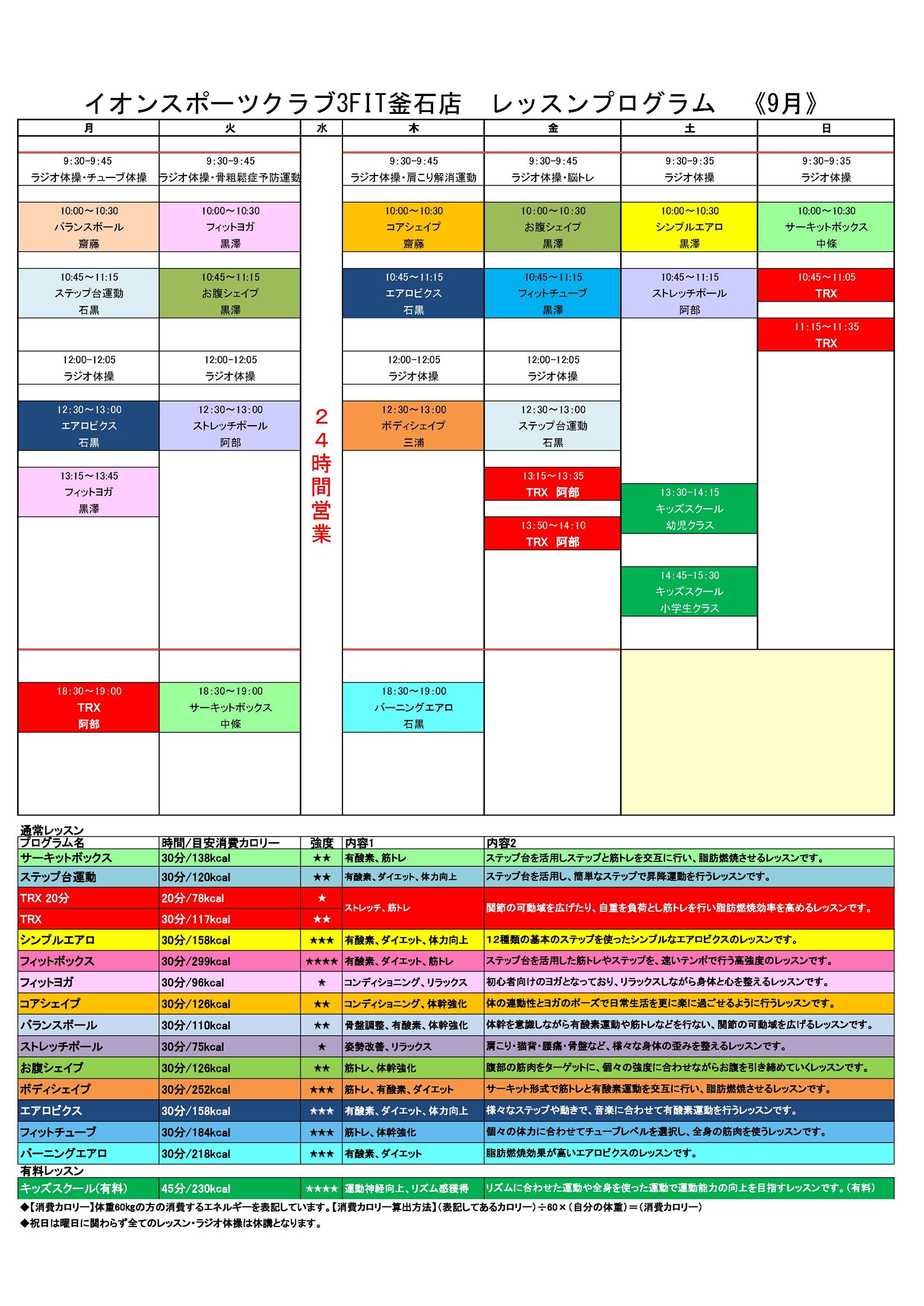 イオンスポーツクラブ3FIT釜石店　レッスンプログラム　《9月》

| 月 | 火 | 水 | 木 | 金 | 土 | 日 |
|---|---|---|---|---|---|---|
| 9:30-9:45 ラジオ体操・チューブ体操 | 9:30-9:45 ラジオ体操・骨粗鬆症予防運動 | ２４時間営業 | 9:30-9:45 ラジオ体操・肩こり解消運動 | 9:30-9:45 ラジオ体操・脳トレ | 9:30-9:35 ラジオ体操 | 9:30-9:35 ラジオ体操 |
| 10:00～10:30 バランスボール 齋藤 | 10:00～10:30 フィットヨガ 黒澤 | | 10:00～10:30 コアシェイプ 齋藤 | 10:00～10:30 お腹シェイプ 黒澤 | 10:00～10:30 シンプルエアロ 黒澤 | 10:00～10:30 サーキットボックス 中條 |
| 10:45～11:15 ステップ台運動 石黒 | 10:45～11:15 お腹シェイプ 黒澤 | | 10:45～11:15 エアロビクス 石黒 | 10:45～11:15 フィットチューブ 黒澤 | 10:45～11:15 ストレッチポール 阿部 | 10:45～11:05 TRX |
| | | | | | | 11:15～11:35 TRX |
| 12:00-12:05 ラジオ体操 | 12:00-12:05 ラジオ体操 | | 12:00-12:05 ラジオ体操 | 12:00-12:05 ラジオ体操 | | |
| 12:30～13:00 エアロビクス 石黒 | 12:30～13:00 ストレッチポール 阿部 | | 12:30～13:00 ボディシェイプ 三浦 | 12:30～13:00 ステップ台運動 石黒 | | |
| 13:15～13:45 フィットヨガ 黒澤 | | | | 13:15～13:35 TRX 阿部 | 13:30-14:15 キッズスクール 幼児クラス | |
| | | | | 13:50～14:10 TRX 阿部 | 14:45-15:30 キッズスクール 小学生クラス | |
| 18:30～19:00 TRX 阿部 | 18:30～19:00 サーキットボックス 中條 | | 18:30～19:00 バーニングエアロ 石黒 | | | |

通常レッスン

| プログラム名 | 時間/目安消費カロリー | 強度 | 内容1 | 内容2 |
|---|---|---|---|---|
| サーキットボックス | 30分/138kcal | ★★ | 有酸素、筋トレ | ステップ台を活用しステップと筋トレを交互に行い、脂肪燃焼させるレッスンです。 |
| ステップ台運動 | 30分/120kcal | ★★ | 有酸素、ダイエット、体力向上 | ステップ台を活用し、簡単なステップで昇降運動を行うレッスンです。 |
| TRX 20分 | 20分/78kcal | ★ | ストレッチ、筋トレ | 関節の可動域を広げたり、自重を負荷とし筋トレを行い脂肪燃焼効率を高めるレッスンです。 |
| TRX | 30分/117kcal | ★★ | | |
| シンプルエアロ | 30分/158kcal | ★★★ | 有酸素、ダイエット、体力向上 | 12種類の基本のステップを使ったシンプルなエアロビクスのレッスンです。 |
| フィットボックス | 30分/299kcal | ★★★★ | 有酸素、ダイエット、筋トレ | ステップ台を活用した筋トレやステップを、速いテンポで行う高強度のレッスンです。 |
| フィットヨガ | 30分/96kcal | ★ | コンディショニング、リラックス | 初心者向けのヨガとなっており、リラックスしながら身体と心を整えるレッスンです。 |
| コアシェイプ | 30分/126kcal | ★★ | コンディショニング、体幹強化 | 体の連動性とヨガのポーズで日常生活を更に楽に過ごせるように行うレッスンです。 |
| バランスボール | 30分/110kcal | ★★ | 骨盤調整、有酸素、体幹強化 | 体幹を意識しながら有酸素運動や筋トレなどを行ない、関節の可動域を広げるレッスンです。 |
| ストレッチポール | 30分/75kcal | ★ | 姿勢改善、リラックス | 肩こり・猫背・腰痛・骨盤など、様々な身体の歪みを整えるレッスンです。 |
| お腹シェイプ | 30分/126kcal | ★★ | 筋トレ、体幹強化 | 腹部の筋肉をターゲットに、個々の強度に合わせながらお腹を引き締めていくレッスンです。 |
| ボディシェイプ | 30分/252kcal | ★★★ | 筋トレ、有酸素、ダイエット | サーキット形式で筋トレと有酸素運動を交互に行い、脂肪燃焼させるレッスンです。 |
| エアロビクス | 30分/158kcal | ★★★ | 有酸素、ダイエット、体力向上 | 様々なステップや動きで、音楽に合わせて有酸素運動を行うレッスンです。 |
| フィットチューブ | 30分/184kcal | ★★★ | 筋トレ、体幹強化 | 個々の体力に合わせてチューブレベルを選択し、全身の筋肉を使うレッスンです。 |
| バーニングエアロ | 30分/218kcal | ★★★ | 有酸素、ダイエット | 脂肪燃焼効果が高いエアロビクスのレッスンです。 |

有料レッスン

| キッズスクール(有料) | 45分/230kcal | ★★★★ | 運動神経向上、リズム感獲得 | リズムに合わせた運動や全身を使った運動で運動能力の向上を目指すレッスンです。(有料) |
|---|---|---|---|---|

◆【消費カロリー】体重60kgの方の消費するエネルギーを表記しています。【消費カロリー算出方法】(表記してあるカロリー)÷60×(自分の体重)＝(消費カロリー)
◆祝日は曜日に関わらず全てのレッスン・ラジオ体操は休講となります。